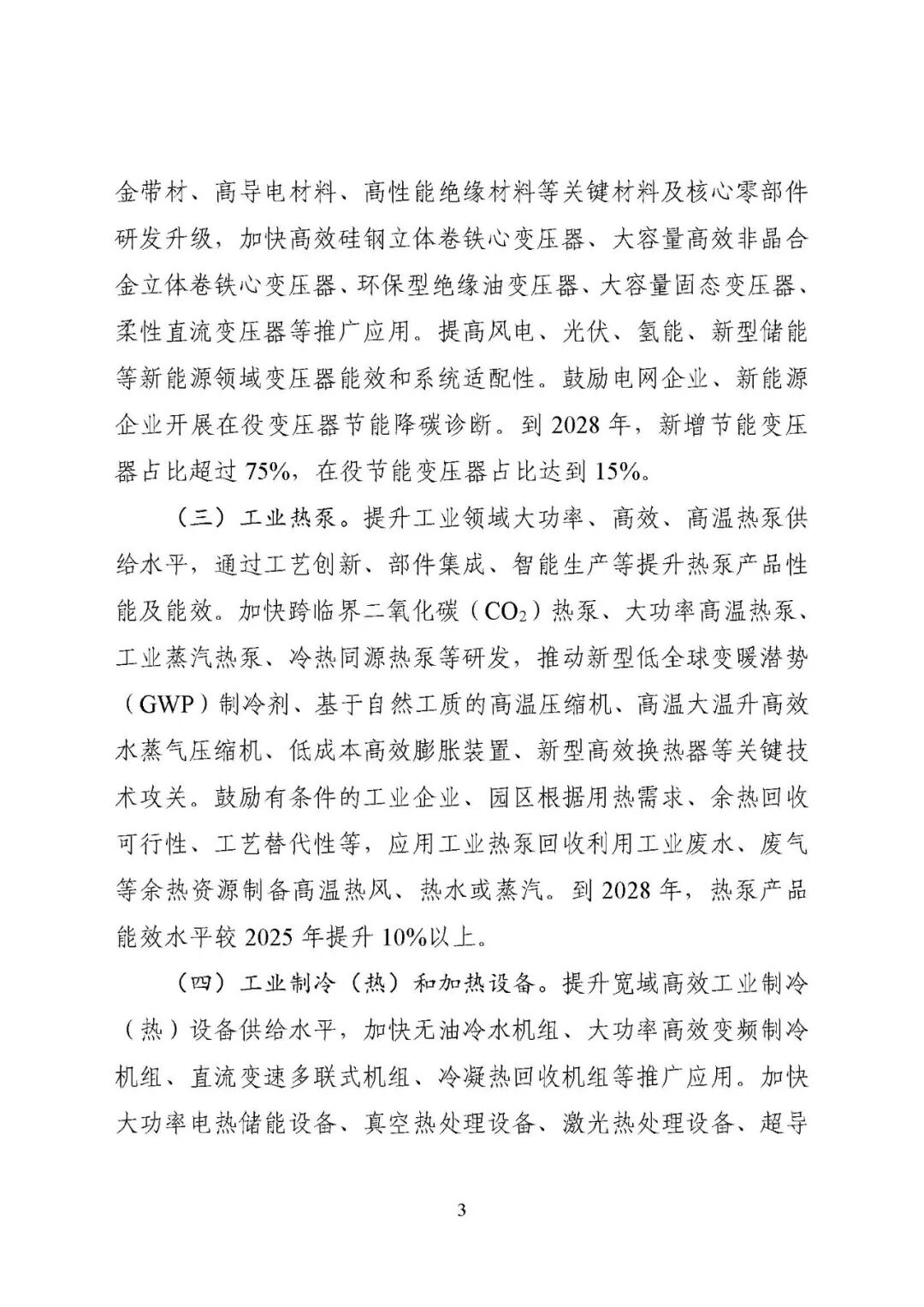 金带材、高导电材料、高性能绝缘材料等关键材料及核心零部件研发升级，加快高效硅钢立体卷铁心变压器、大容量高效非晶合金立体卷铁心变压器、环保型绝缘油变压器、大容量固态变压器、柔性直流变压器等推广应用。提高风电、光伏、氢能、新型储能等新能源领域变压器能效和系统适配性。鼓励电网企业、新能源企业开展在役变压器节能降碳诊断。到 2028 年，新增节能变压器占比超过 75%，在役节能变压器占比达到 15%。

（三）工业热泵。提升工业领域大功率、高效、高温热泵供给水平，通过工艺创新、部件集成、智能生产等提升热泵产品性能及能效。加快跨临界二氧化碳（$CO_2$）热泵、大功率高温热泵、工业蒸汽热泵、冷热同源热泵等研发，推动新型低全球变暖潜势（GWP）制冷剂、基于自然工质的高温压缩机、高温大温升高效水蒸气压缩机、低成本高效膨胀装置、新型高效换热器等关键技术攻关。鼓励有条件的工业企业、园区根据用热需求、余热回收可行性、工艺替代性等，应用工业热泵回收利用工业废水、废气等余热资源制备高温热风、热水或蒸汽。到 2028 年，热泵产品能效水平较 2025 年提升 10%以上。

（四）工业制冷（热）和加热设备。提升宽域高效工业制冷（热）设备供给水平，加快无油冷水机组、大功率高效变频制冷机组、直流变速多联式机组、冷凝热回收机组等推广应用。加快大功率电热储能设备、真空热处理设备、激光热处理设备、超导

3